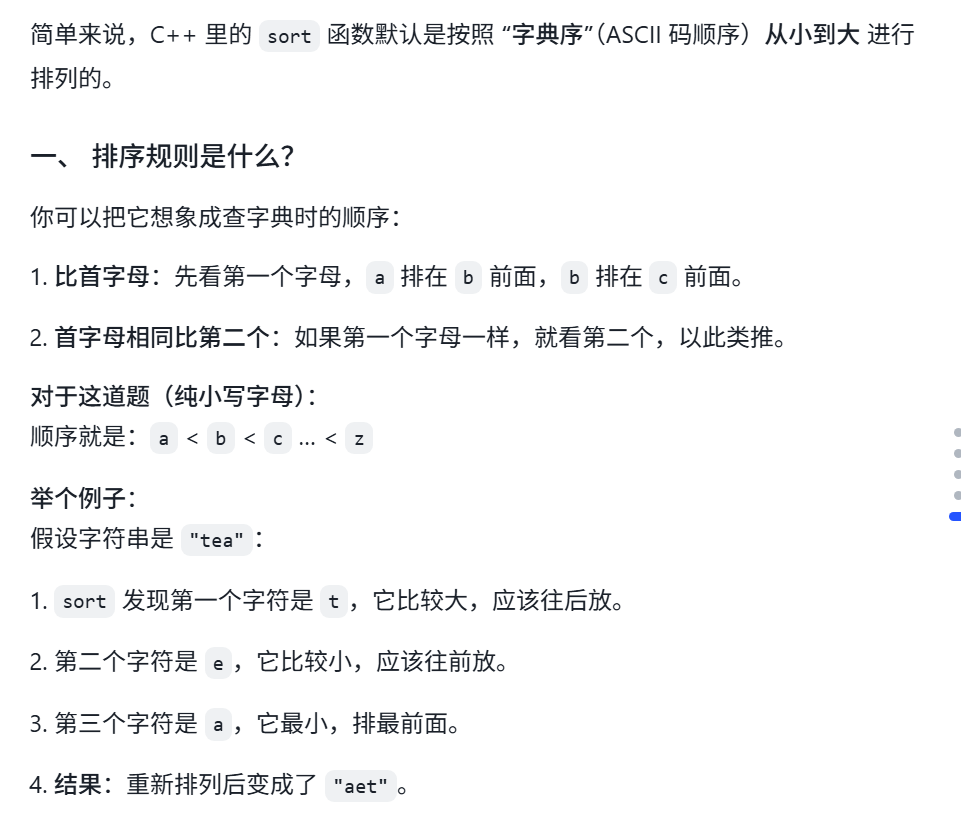 简单来说，C++ 里的 sort 函数默认是按照 “字典序”（ASCII 码顺序）从小到大 进行排列的。

一、 排序规则是什么？

你可以把它想象成查字典时的顺序：

1. 比首字母：先看第一个字母，a 排在 b 前面，b 排在 c 前面。

2. 首字母相同比第二个：如果第一个字母一样，就看第二个，以此类推。

对于这道题（纯小写字母）：
顺序就是：a < b < c ... < z

举个例子：
假设字符串是 "tea"：

1. sort 发现第一个字符是 t，它比较大，应该往后放。

2. 第二个字符是 e，它比较小，应该往前放。

3. 第三个字符是 a，它最小，排最前面。

4. 结果：重新排列后变成了 "aet"。